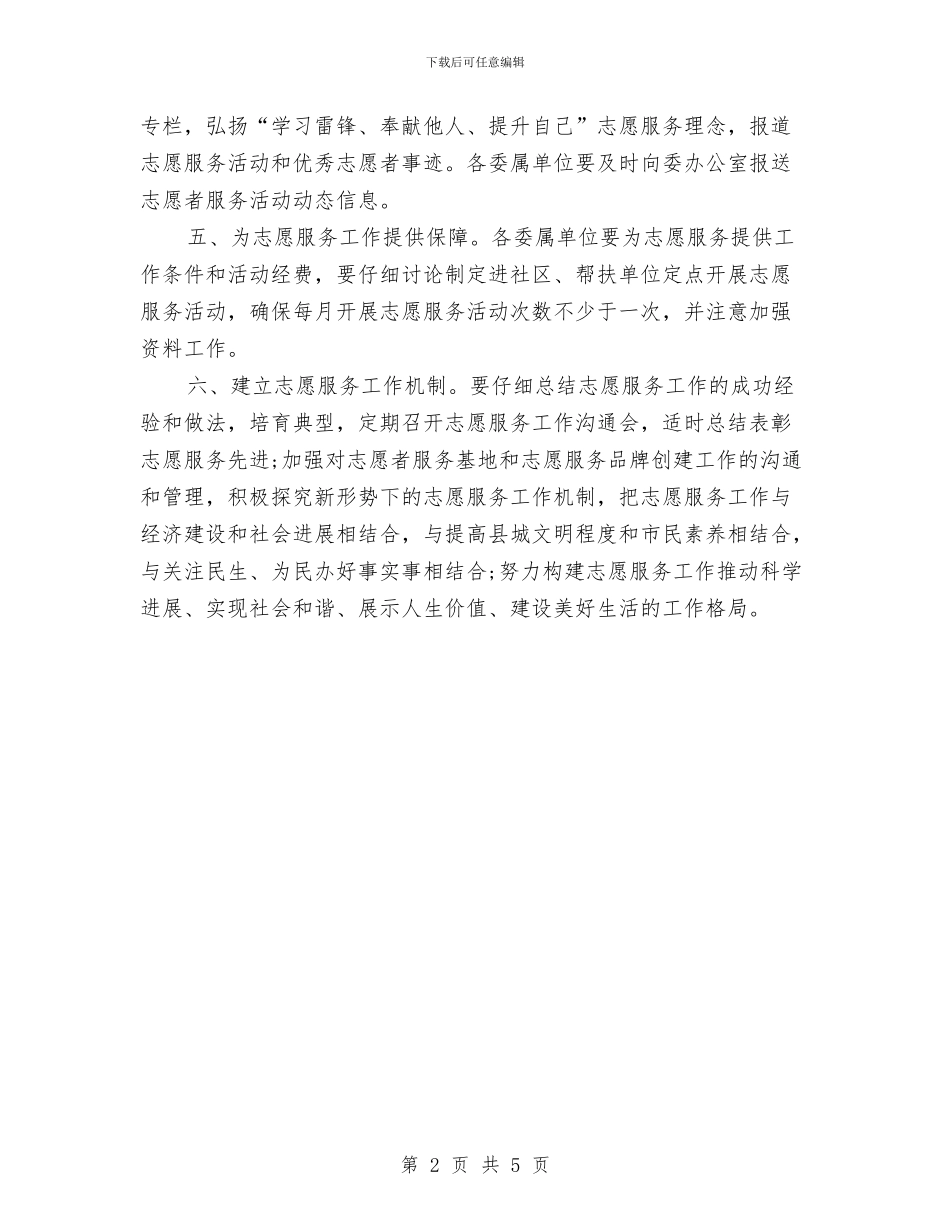 下载后可任意编辑

专栏，弘扬“学习雷锋、奉献他人、提升自己”志愿服务理念，报道志愿服务活动和优秀志愿者事迹。各委属单位要及时向委办公室报送志愿者服务活动动态信息。

五、为志愿服务工作提供保障。各委属单位要为志愿服务提供工作条件和活动经费，要仔细讨论制定进社区、帮扶单位定点开展志愿服务活动，确保每月开展志愿服务活动次数不少于一次，并注意加强资料工作。

六、建立志愿服务工作机制。要仔细总结志愿服务工作的成功经验和做法，培育典型，定期召开志愿服务工作沟通会，适时总结表彰志愿服务先进;加强对志愿者服务基地和志愿服务品牌创建工作的沟通和管理，积极探究新形势下的志愿服务工作机制，把志愿服务工作与经济建设和社会进展相结合，与提高县城文明程度和市民素养相结合，与关注民生、为民办好事实事相结合;努力构建志愿服务工作推动科学进展、实现社会和谐、展示人生价值、建设美好生活的工作格局。

第 2 页 共 5 页